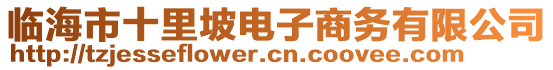 临海市十里坡电子商务有限公司
http://tzjesseflower.cn.coovee.com